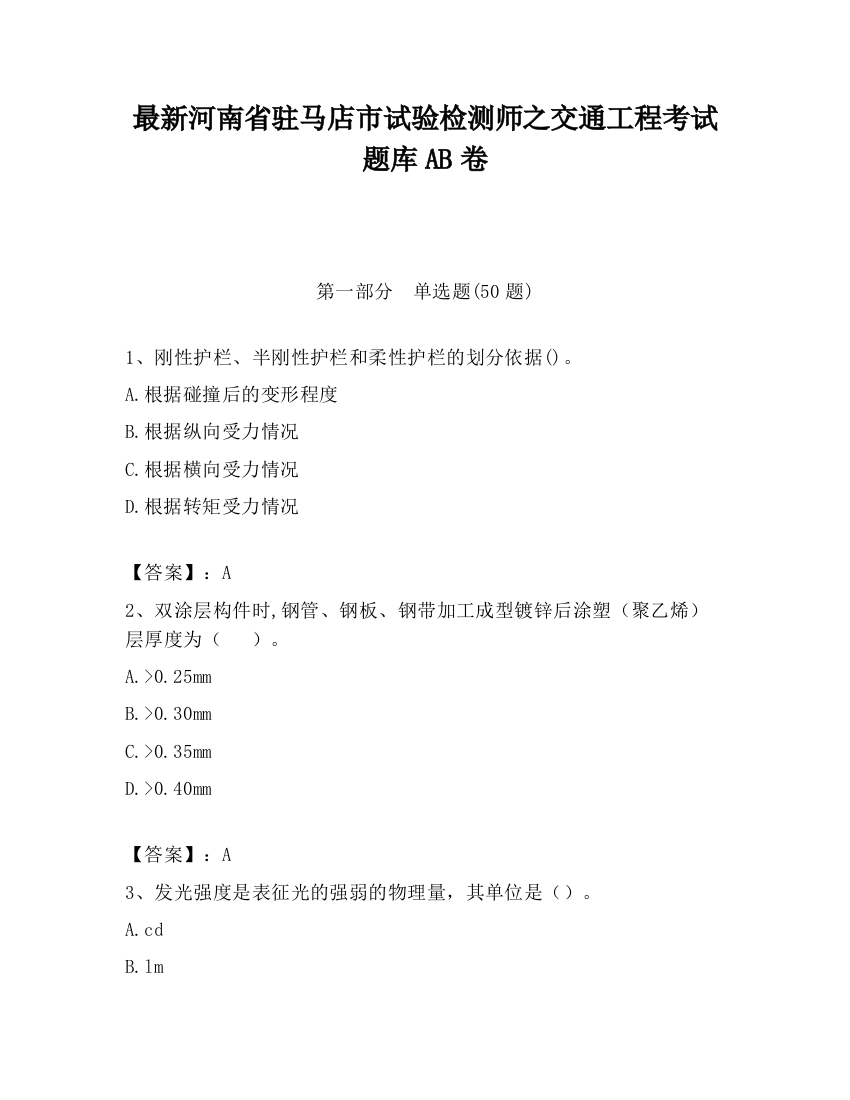 最新河南省驻马店市试验检测师之交通工程考试题库AB卷

第一部分　单选题(50题)

1、刚性护栏、半刚性护栏和柔性护栏的划分依据()。

A.根据碰撞后的变形程度

B.根据纵向受力情况

C.根据横向受力情况

D.根据转矩受力情况

【答案】：A

2、双涂层构件时,钢管、钢板、钢带加工成型镀锌后涂塑（聚乙烯）层厚度为（　　）。

A.>0.25mm

B.>0.30mm

C.>0.35mm

D.>0.40mm

【答案】：A

3、发光强度是表征光的强弱的物理量，其单位是（）。

A.cd

B.lm